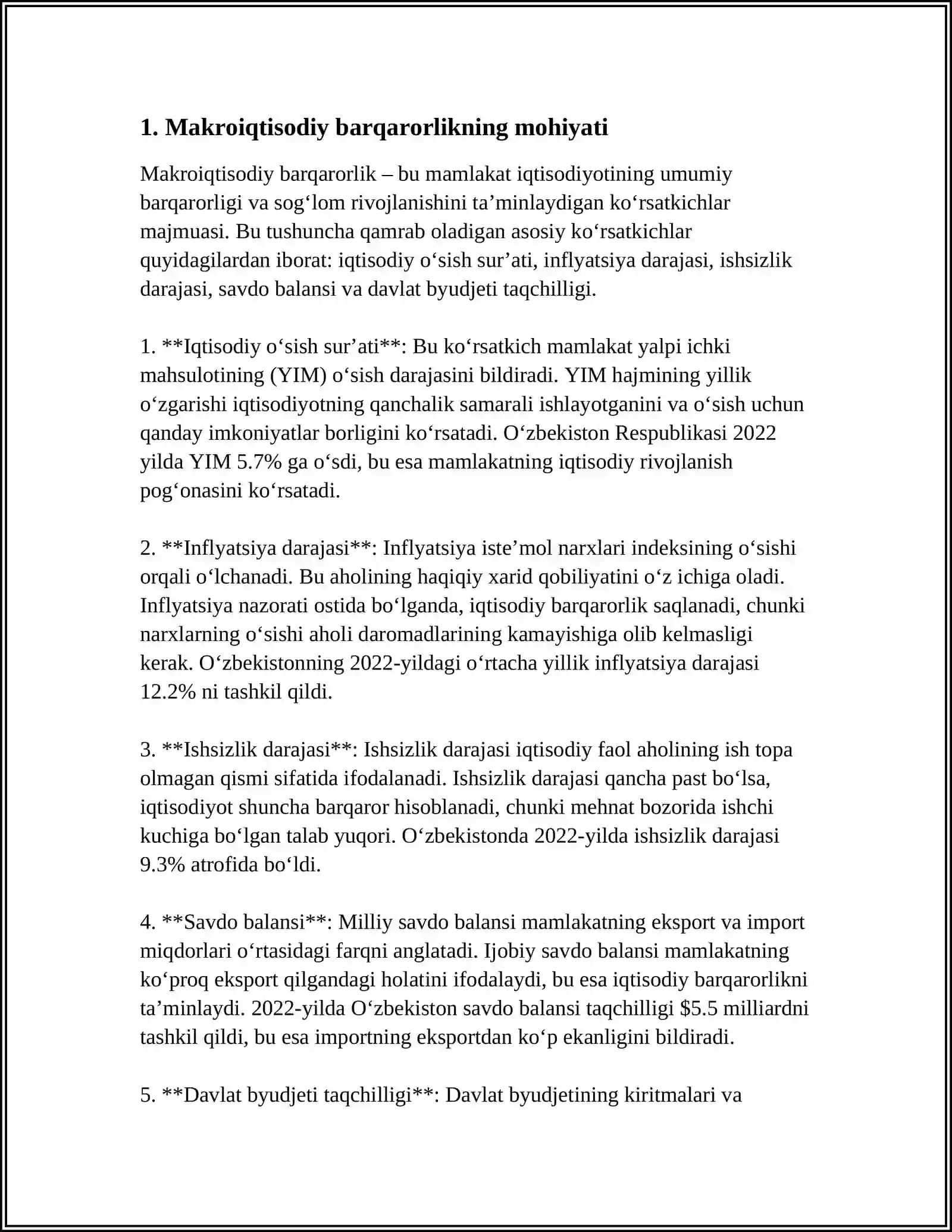 1. Makroiqtisodiy barqarorlikning mohiyati

Makroiqtisodiy barqarorlik – bu mamlakat iqtisodiyotining umumiy barqarorligi va sog'lom rivojlanishini ta'minlaydigan ko'rsatkichlar majmuasi. Bu tushuncha qamrab oladigan asosiy ko'rsatkichlar quyidagilardan iborat: iqtisodiy o'sish sur'ati, inflyatsiya darajasi, ishsizlik darajasi, savdo balansi va davlat byudjeti taqchilligi.

1. **Iqtisodiy o'sish sur'ati**: Bu ko'rsatkich mamlakat yalpi ichki mahsulotining (YIM) o'sish darajasini bildiradi. YIM hajmining yillik o'zgarishi iqtisodiyotning qanchalik samarali ishlayotganini va o'sish uchun qanday imkoniyatlar borligini ko'rsatadi. O'zbekiston Respublikasi 2022 yilda YIM 5.7% ga o'sdi, bu esa mamlakatning iqtisodiy rivojlanish pog'onasini ko'rsatadi.

2. **Inflyatsiya darajasi**: Inflyatsiya iste'mol narxlari indeksining o'sishi orqali o'lchanadi. Bu aholining haqiqiy xarid qobiliyatini o'z ichiga oladi. Inflyatsiya nazorati ostida bo'lganda, iqtisodiy barqarorlik saqlanadi, chunki narxlarning o'sishi aholi daromadlarining kamayishiga olib kelmasligi kerak. O'zbekistonning 2022-yildagi o'rtacha yillik inflyatsiya darajasi 12.2% ni tashkil qildi.

3. **Ishsizlik darajasi**: Ishsizlik darajasi iqtisodiy faol aholining ish topa olmagan qismi sifatida ifodalanadi. Ishsizlik darajasi qancha past bo'lsa, iqtisodiyot shuncha barqaror hisoblanadi, chunki mehnat bozorida ishchi kuchiga bo'lgan talab yuqori. O'zbekistonda 2022-yilda ishsizlik darajasi 9.3% atrofida bo'ldi.

4. **Savdo balansi**: Milliy savdo balansi mamlakatning eksport va import miqdorlari o'rtasidagi farqni anglatadi. Ijobiy savdo balansi mamlakatning ko'proq eksport qilgandagi holatini ifodalaydi, bu esa iqtisodiy barqarorlikni ta'minlaydi. 2022-yilda O'zbekiston savdo balansi taqchilligi $5.5 milliardni tashkil qildi, bu esa importning eksportdan ko'p ekanligini bildiradi.

5. **Davlat byudjeti taqchilligi**: Davlat byudjetining kiritmalari va